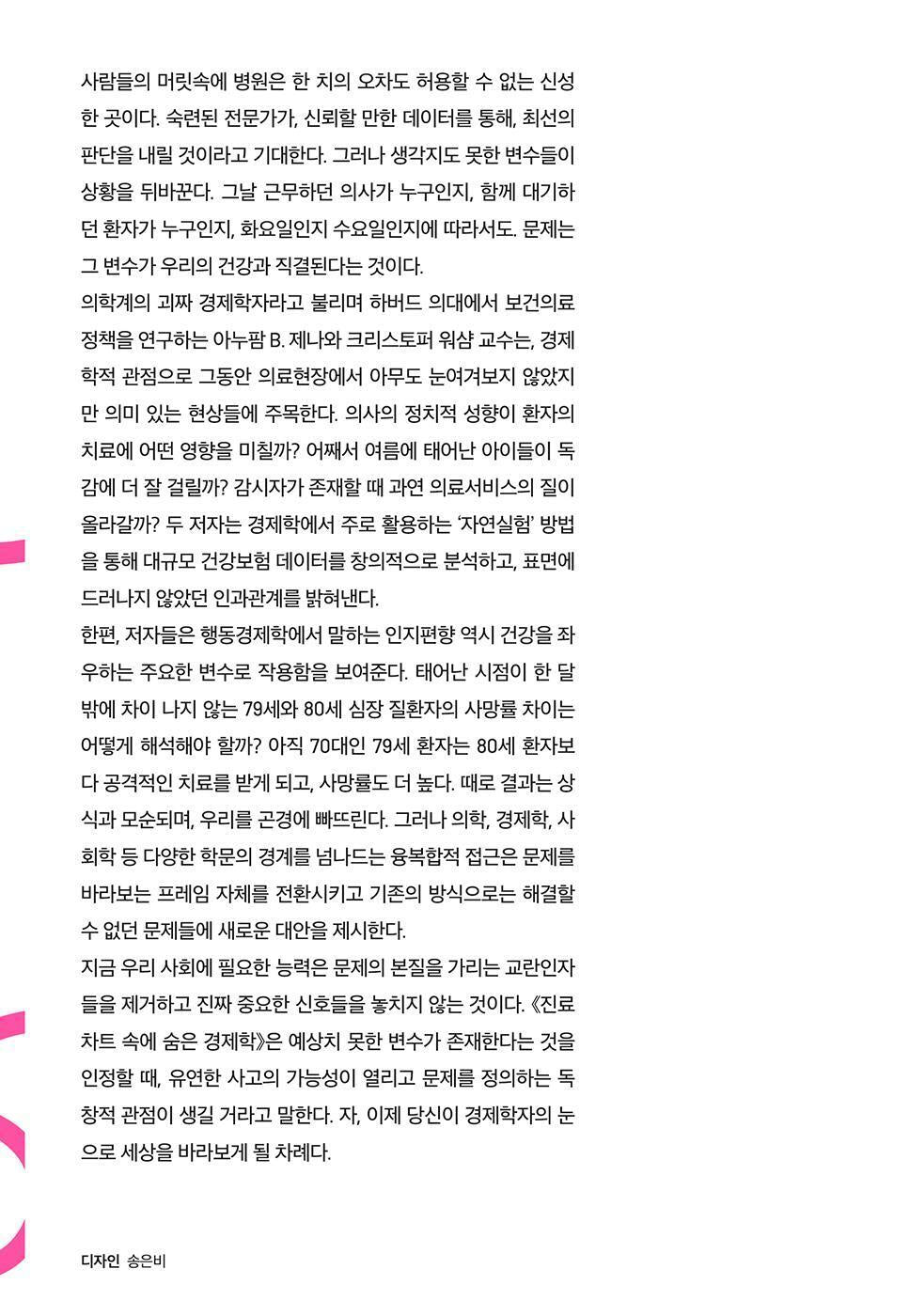 사람들의 머릿속에 병원은 한 치의 오차도 허용할 수 없는 신성한 곳이다. 숙련된 전문가가, 신뢰할 만한 데이터를 통해, 최선의 판단을 내릴 것이라고 기대한다. 그러나 생각지도 못한 변수들이 상황을 뒤바꾼다. 그날 근무하던 의사가 누구인지, 함께 대기하던 환자가 누구인지, 화요일인지 수요일인지에 따라서도. 문제는 그 변수가 우리의 건강과 직결된다는 것이다.
의학계의 괴짜 경제학자라고 불리며 하버드 의대에서 보건의료 정책을 연구하는 아누팜 B. 제나와 크리스토퍼 워샴 교수는, 경제학적 관점으로 그동안 의료현장에서 아무도 눈여겨보지 않았지만 의미 있는 현상들에 주목한다. 의사의 정치적 성향이 환자의 치료에 어떤 영향을 미칠까? 어째서 여름에 태어난 아이들이 독감에 더 잘 걸릴까? 감시자가 존재할 때 과연 의료서비스의 질이 올라갈까? 두 저자는 경제학에서 주로 활용하는 '자연실험' 방법을 통해 대규모 건강보험 데이터를 창의적으로 분석하고, 표면에 드러나지 않았던 인과관계를 밝혀낸다.
한편, 저자들은 행동경제학에서 말하는 인지편향 역시 건강을 좌우하는 주요한 변수로 작용함을 보여준다. 태어난 시점이 한 달밖에 차이 나지 않는 79세와 80세 심장 질환자의 사망률 차이는 어떻게 해석해야 할까? 아직 70대인 79세 환자는 80세 환자보다 공격적인 치료를 받게 되고, 사망률도 더 높다. 때로 결과는 상식과 모순되며, 우리를 곤경에 빠뜨린다. 그러나 의학, 경제학, 사회학 등 다양한 학문의 경계를 넘나드는 융복합적 접근은 문제를 바라보는 프레임 자체를 전환시키고 기존의 방식으로는 해결할 수 없던 문제들에 새로운 대안을 제시한다.
지금 우리 사회에 필요한 능력은 문제의 본질을 가리는 교란인자들을 제거하고 진짜 중요한 신호들을 놓치지 않는 것이다. 《진료차트 속에 숨은 경제학》은 예상치 못한 변수가 존재한다는 것을 인정할 때, 유연한 사고의 가능성이 열리고 문제를 정의하는 독창적 관점이 생길 거라고 말한다. 자, 이제 당신이 경제학자의 눈으로 세상을 바라보게 될 차례다.

디자인 송은비